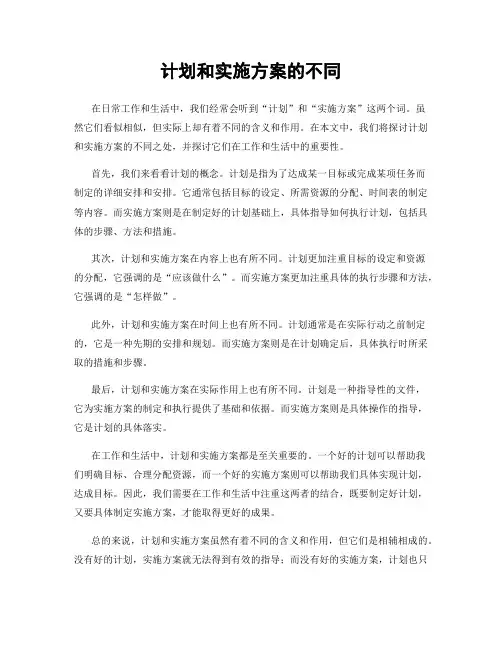 计划和实施方案的不同

在日常工作和生活中，我们经常会听到“计划”和“实施方案”这两个词。虽然它们看似相似，但实际上却有着不同的含义和作用。在本文中，我们将探讨计划和实施方案的不同之处，并探讨它们在工作和生活中的重要性。

首先，我们来看看计划的概念。计划是指为了达成某一目标或完成某项任务而制定的详细安排和安排。它通常包括目标的设定、所需资源的分配、时间表的制定等内容。而实施方案则是在制定好的计划基础上，具体指导如何执行计划，包括具体的步骤、方法和措施。

其次，计划和实施方案在内容上也有所不同。计划更加注重目标的设定和资源的分配，它强调的是“应该做什么”。而实施方案更加注重具体的执行步骤和方法，它强调的是“怎样做”。

此外，计划和实施方案在时间上也有所不同。计划通常是在实际行动之前制定的，它是一种先期的安排和规划。而实施方案则是在计划确定后，具体执行时所采取的措施和步骤。

最后，计划和实施方案在实际作用上也有所不同。计划是一种指导性的文件，它为实施方案的制定和执行提供了基础和依据。而实施方案则是具体操作的指导，它是计划的具体落实。

在工作和生活中，计划和实施方案都是至关重要的。一个好的计划可以帮助我们明确目标、合理分配资源，而一个好的实施方案则可以帮助我们具体实现计划，达成目标。因此，我们需要在工作和生活中注重这两者的结合，既要制定好计划，又要具体制定实施方案，才能取得更好的成果。

总的来说，计划和实施方案虽然有着不同的含义和作用，但它们是相辅相成的。没有好的计划，实施方案就无法得到有效的指导；而没有好的实施方案，计划也只